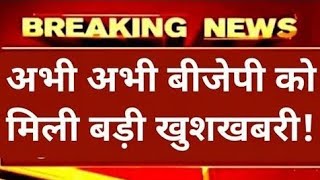 BREAKING NEWS

अभी अभी बीजेपी को मिली बड़ी खुशखबरी!